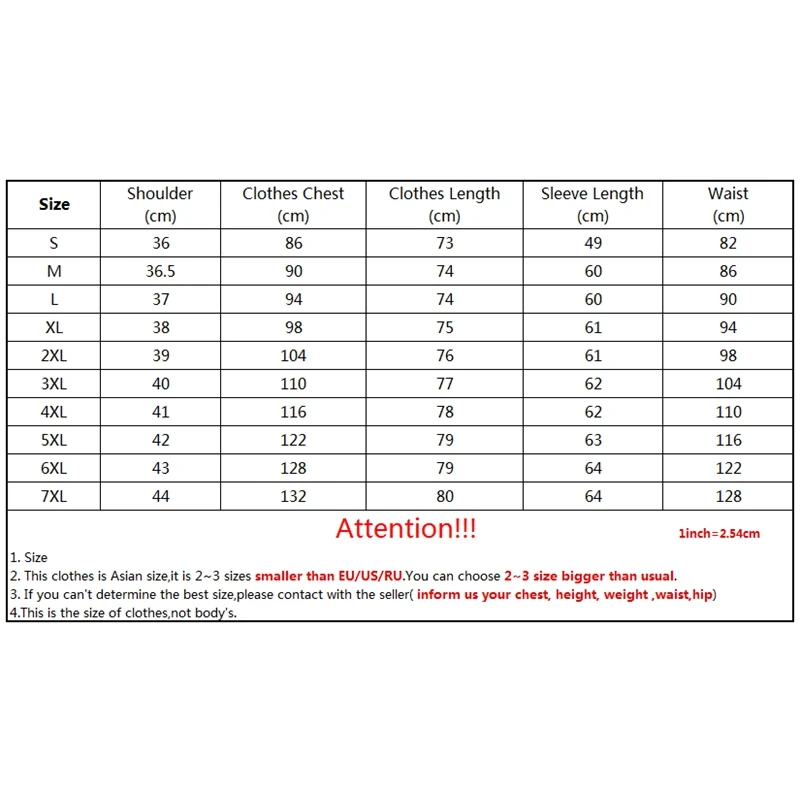 | Size | Shoulder (cm) | Clothes Chest (cm) | Clothes Length (cm) | Sleeve Length (cm) | Waist (cm) |
|---|---|---|---|---|---|
| S | 36 | 86 | 73 | 49 | 82 |
| M | 36.5 | 90 | 74 | 60 | 86 |
| L | 37 | 94 | 74 | 60 | 90 |
| XL | 38 | 98 | 75 | 61 | 94 |
| 2XL | 39 | 104 | 76 | 61 | 98 |
| 3XL | 40 | 110 | 77 | 62 | 104 |
| 4XL | 41 | 116 | 78 | 62 | 110 |
| 5XL | 42 | 122 | 79 | 63 | 116 |
| 6XL | 43 | 128 | 79 | 64 | 122 |
| 7XL | 44 | 132 | 80 | 64 | 128 |

Attention!!!

1inch=2.54cm

1. Size
2. This clothes is Asian size,it is 2~3 sizes smaller than EU/US/RU.You can choose 2~3 size bigger than usual.
3. If you can't determine the best size,please contact with the seller( inform us your chest, height, weight ,waist,hip)
4.This is the size of clothes,not body's.